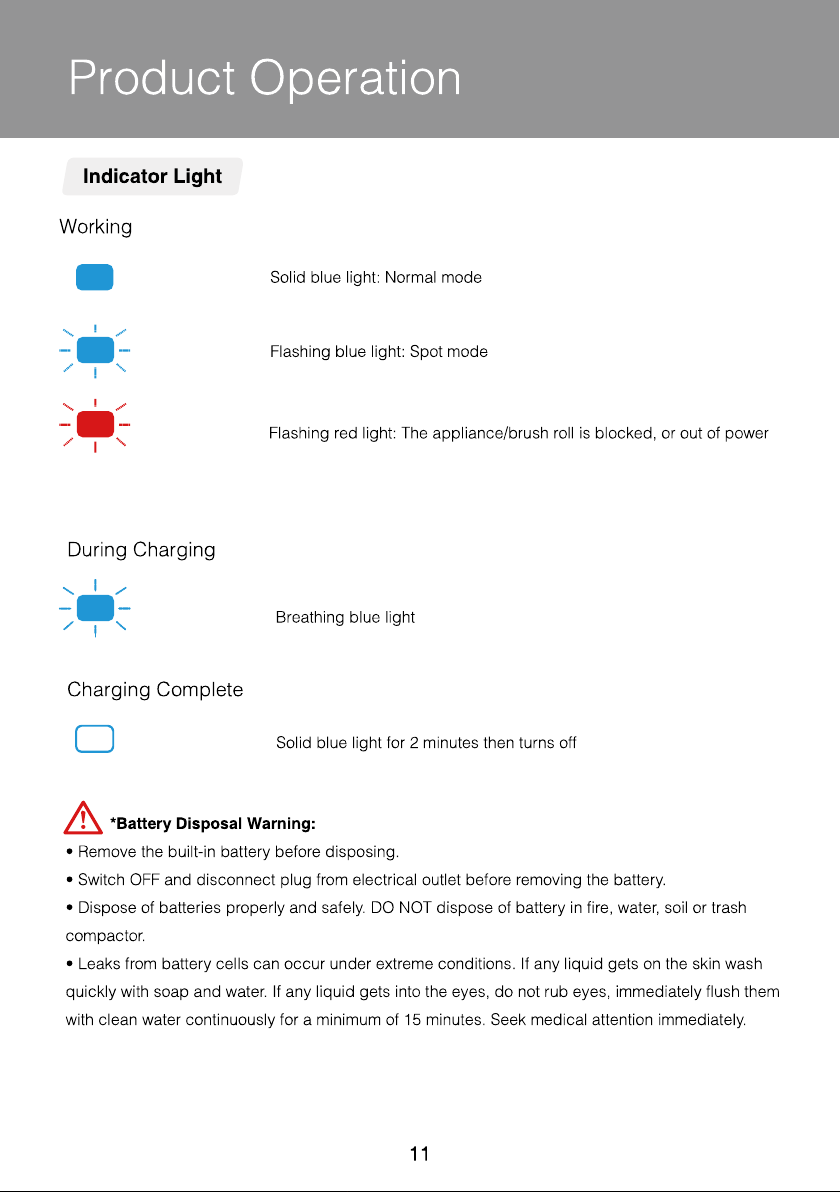 Product Operation

Indicator Light

Working

Solid blue light: Normal mode

Flashing blue light: Spot mode

Flashing red light: The appliance/brush roll is blocked, or out of power

During Charging

Breathing blue light

Charging Complete

Solid blue light for 2 minutes then turns off

*Battery Disposal Warning:

• Remove the built-in battery before disposing.

• Switch OFF and disconnect plug from electrical outlet before removing the battery.

• Dispose of batteries properly and safely. DO NOT dispose of battery in fire, water, soil or trash compactor.

• Leaks from battery cells can occur under extreme conditions. If any liquid gets on the skin wash quickly with soap and water. If any liquid gets into the eyes, do not rub eyes, immediately flush them with clean water continuously for a minimum of 15 minutes. Seek medical attention immediately.

11